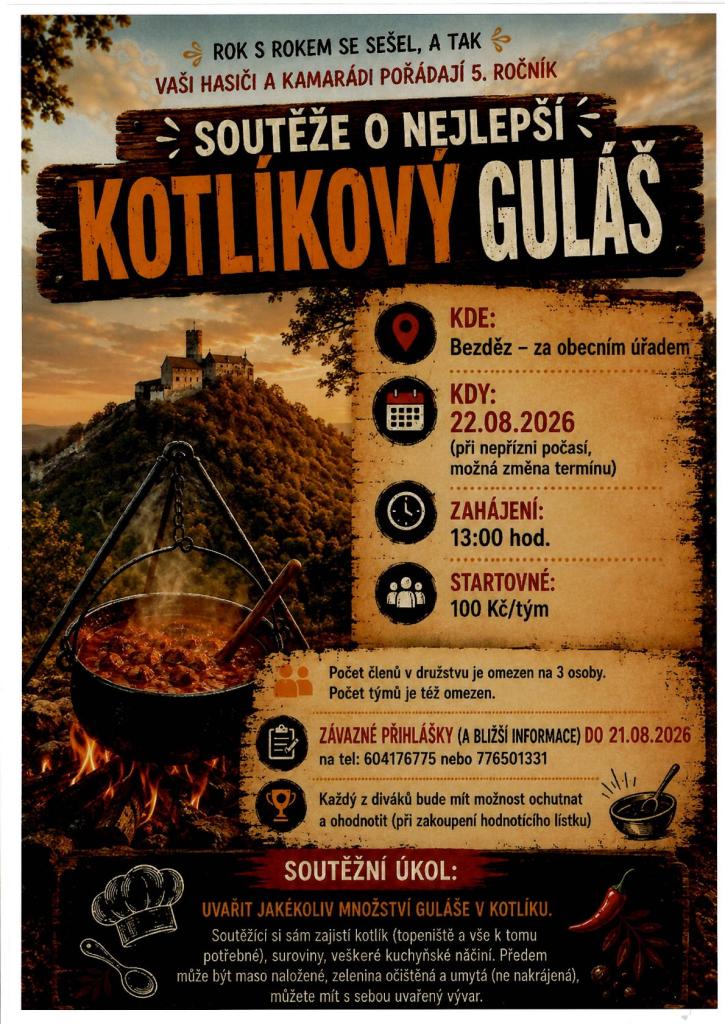 ROK S ROKEM SE SEŠEL, A TAK
VAŠI HASIČI A KAMARÁDI POŘÁDAJÍ 5. ROČNÍK

SOUTĚŽE O NEJLEPŠÍ
KOTLÍKOVÝ GULÁŠ

KDE:
Bezděz – za obecním úřadem

KDY:
22.08.2026
(při nepřízni počasí, možná změna termínu)

ZAHÁJENÍ:
13:00 hod.

STARTOVNÉ:
100 Kč/tým

Počet členů v družstvu je omezen na 3 osoby.
Počet týmů je též omezen.

ZÁVAZNÉ PŘIHLÁŠKY (A BLIŽŠÍ INFORMACE) DO 21.08.2026
na tel: 604176775 nebo 776501331

Každý z diváků bude mít možnost ochutnat a ohodnotit (při zakoupení hodnotícího lístku)

SOUTĚŽNÍ ÚKOL:

UVAŘIT JAKÉKOLIV MNOŽSTVÍ GULÁŠE V KOTLÍKU.

Soutěžící si sám zajistí kotlík (topeniště a vše k tomu potřebné), suroviny, veškeré kuchyňské náčiní. Předem může být maso naložené, zelenina očištěná a umytá (ne nakrájená), můžete mít s sebou uvařený vývar.